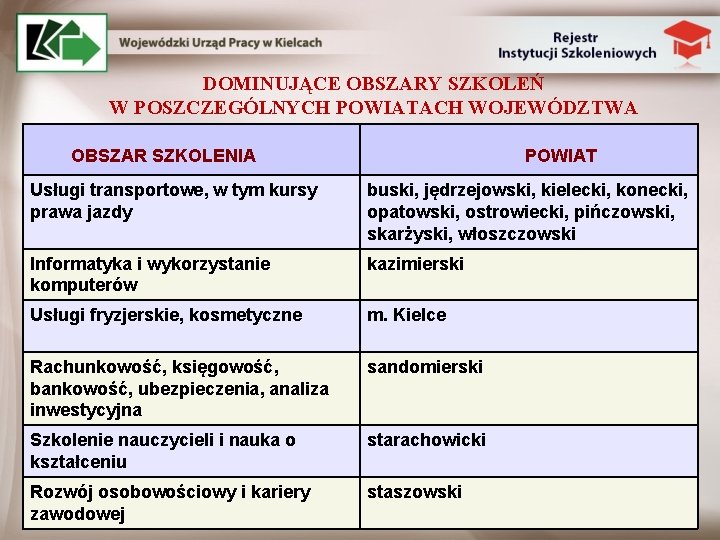 Wojewódzki Urząd Pracy w Kielcach

Rejestr
Instytucji Szkoleniowych

DOMINUJĄCE OBSZARY SZKOLEŃ
W POSZCZEGÓLNYCH POWIATACH WOJEWÓDZTWA

| OBSZAR SZKOLENIA | POWIAT |
|---|---|
| Usługi transportowe, w tym kursy prawa jazdy | buski, jędrzejowski, kielecki, konecki, opatowski, ostrowiecki, pińczowski, skarżyski, włoszczowski |
| Informatyka i wykorzystanie komputerów | kazimierski |
| Usługi fryzjerskie, kosmetyczne | m. Kielce |
| Rachunkowość, księgowość, bankowość, ubezpieczenia, analiza inwestycyjna | sandomierski |
| Szkolenie nauczycieli i nauka o kształceniu | starachowicki |
| Rozwój osobowościowy i kariery zawodowej | staszowski |